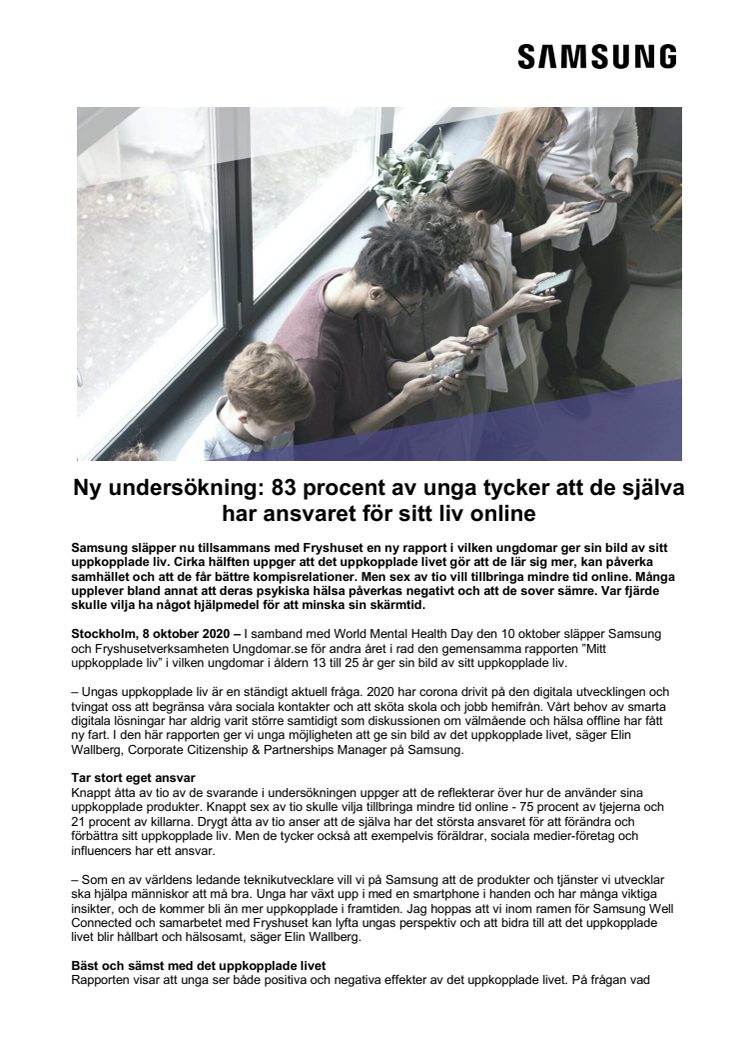 SAMSUNG

Ny undersökning: 83 procent av unga tycker att de själva har ansvaret för sitt liv online

Samsung släpper nu tillsammans med Fryshuset en ny rapport i vilken ungdomar ger sin bild av sitt uppkopplade liv. Cirka hälften uppger att det uppkopplade livet gör att de lär sig mer, kan påverka samhället och att de får bättre kompisrelationer. Men sex av tio vill tillbringa mindre tid online. Många upplever bland annat att deras psykiska hälsa påverkas negativt och att de sover sämre. Var fjärde skulle vilja ha något hjälpmedel för att minska sin skärmtid.

Stockholm, 8 oktober 2020 – I samband med World Mental Health Day den 10 oktober släpper Samsung och Fryshusetverksamheten Ungdomar.se för andra året i rad den gemensamma rapporten "Mitt uppkopplade liv" i vilken ungdomar i åldern 13 till 25 år ger sin bild av sitt uppkopplade liv.

– Ungas uppkopplade liv är en ständigt aktuell fråga. 2020 har corona drivit på den digitala utvecklingen och tvingat oss att begränsa våra sociala kontakter och att sköta skola och jobb hemifrån. Vårt behov av smarta digitala lösningar har aldrig varit större samtidigt som diskussionen om välmående och hälsa offline har fått ny fart. I den här rapporten ger vi unga möjligheten att ge sin bild av det uppkopplade livet, säger Elin Wallberg, Corporate Citizenship & Partnerships Manager på Samsung.

Tar stort eget ansvar
Knappt åtta av tio av de svarande i undersökningen uppger att de reflekterar över hur de använder sina uppkopplade produkter. Knappt sex av tio skulle vilja tillbringa mindre tid online - 75 procent av tjejerna och 21 procent av killarna. Drygt åtta av tio anser att de själva har det största ansvaret för att förändra och förbättra sitt uppkopplade liv. Men de tycker också att exempelvis föräldrar, sociala medier-företag och influencers har ett ansvar.

– Som en av världens ledande teknikutvecklare vill vi på Samsung att de produkter och tjänster vi utvecklar ska hjälpa människor att må bra. Unga har växt upp i med en smartphone i handen och har många viktiga insikter, och de kommer bli än mer uppkopplade i framtiden. Jag hoppas att vi inom ramen för Samsung Well Connected och samarbetet med Fryshuset kan lyfta ungas perspektiv och att bidra till att det uppkopplade livet blir hållbart och hälsosamt, säger Elin Wallberg.

Bäst och sämst med det uppkopplade livet
Rapporten visar att unga ser både positiva och negativa effekter av det uppkopplade livet. På frågan vad